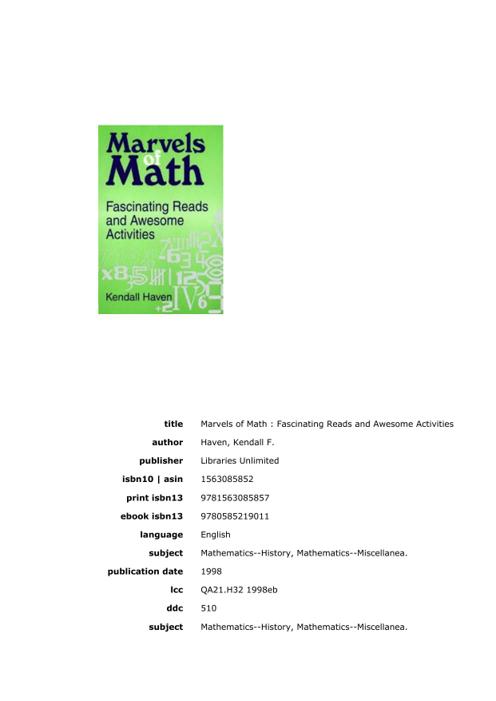 Marvels of Math

Fascinating Reads and Awesome Activities

Kendall Haven

| | |
|---|---|
| title | Marvels of Math : Fascinating Reads and Awesome Activities |
| author | Haven, Kendall F. |
| publisher | Libraries Unlimited |
| isbn10 \| asin | 1563085852 |
| print isbn13 | 9781563085857 |
| ebook isbn13 | 9780585219011 |
| language | English |
| subject | Mathematics--History, Mathematics--Miscellanea. |
| publication date | 1998 |
| lcc | QA21.H32 1998eb |
| ddc | 510 |
| subject | Mathematics--History, Mathematics--Miscellanea. |